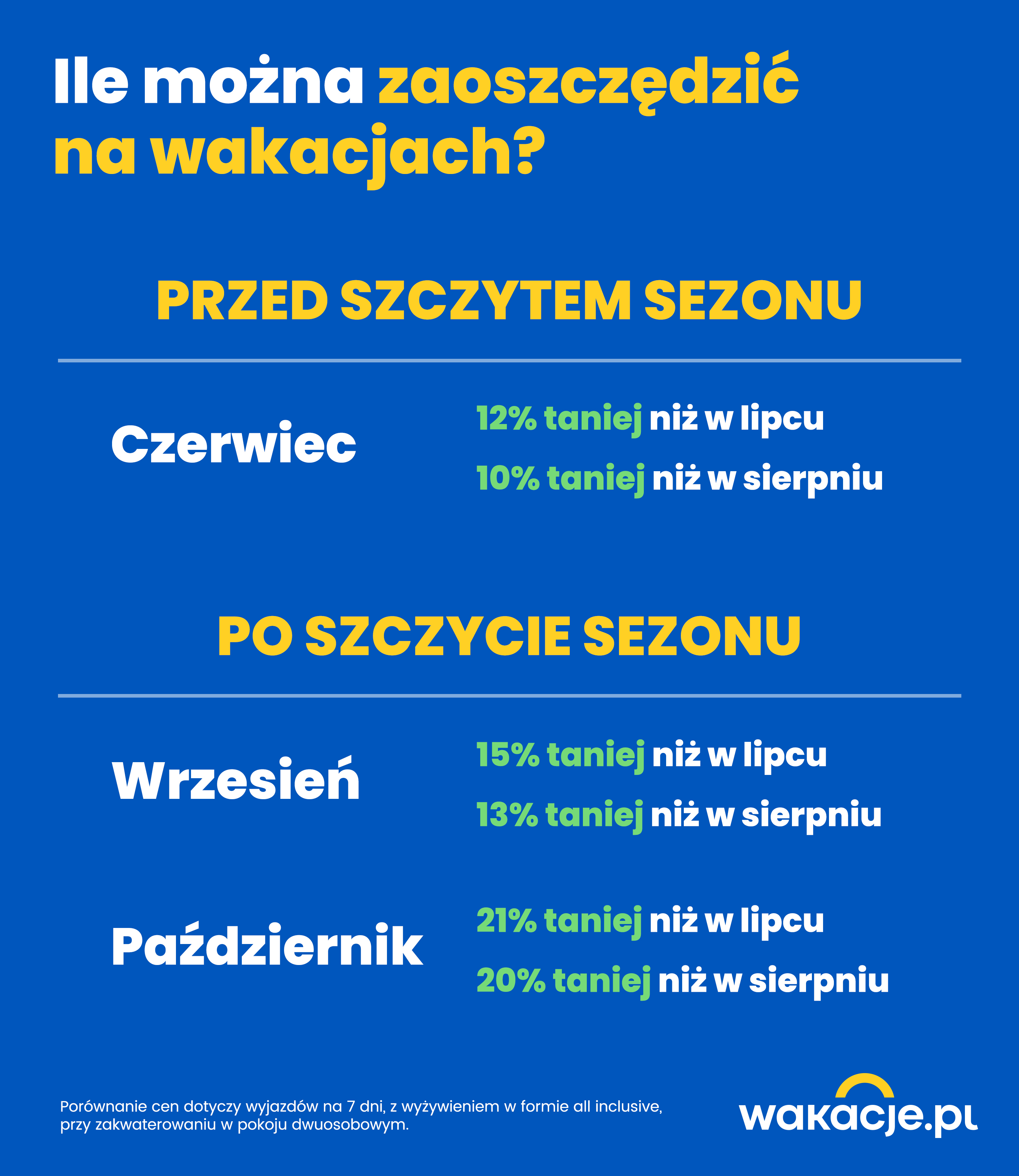 Ile można zaoszczędzić na wakacjach?

PRZED SZCZYTEM SEZONU

Czerwiec

12% taniej niż w lipcu

10% taniej niż w sierpniu

PO SZCZYCIE SEZONU

Wrzesień

15% taniej niż w lipcu

13% taniej niż w sierpniu

Październik

21% taniej niż w lipcu

20% taniej niż w sierpniu

Porównanie cen dotyczy wyjazdów na 7 dni, z wyżywieniem w formie all inclusive, przy zakwaterowaniu w pokoju dwuosobowym.

wakacje.pl